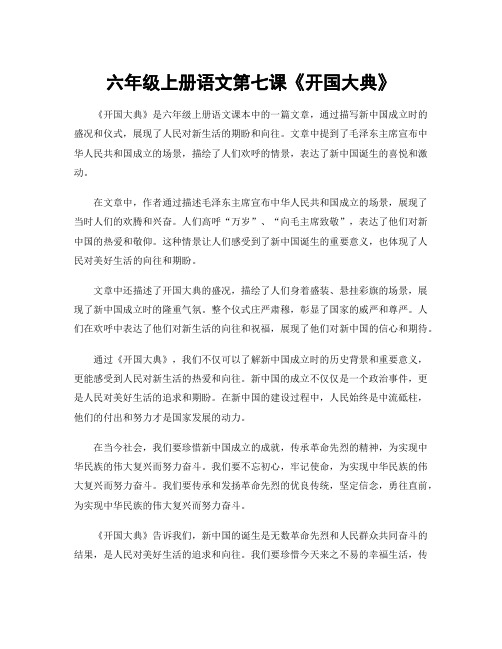 六年级上册语文第七课《开国大典》

《开国大典》是六年级上册语文课本中的一篇文章，通过描写新中国成立时的盛况和仪式，展现了人民对新生活的期盼和向往。文章中提到了毛泽东主席宣布中华人民共和国成立的场景，描绘了人们欢呼的情景，表达了新中国诞生的喜悦和激动。

在文章中，作者通过描述毛泽东主席宣布中华人民共和国成立的场景，展现了当时人们的欢腾和兴奋。人们高呼“万岁”、“向毛主席致敬”，表达了他们对新中国的热爱和敬仰。这种情景让人们感受到了新中国诞生的重要意义，也体现了人民对美好生活的向往和期盼。

文章中还描述了开国大典的盛况，描绘了人们身着盛装、悬挂彩旗的场景，展现了新中国成立时的隆重气氛。整个仪式庄严肃穆，彰显了国家的威严和尊严。人们在欢呼中表达了他们对新生活的向往和祝福，展现了他们对新中国的信心和期待。

通过《开国大典》，我们不仅可以了解新中国成立时的历史背景和重要意义，更能感受到人民对新生活的热爱和向往。新中国的成立不仅仅是一个政治事件，更是人民对美好生活的追求和期盼。在新中国的建设过程中，人民始终是中流砥柱，他们的付出和努力才是国家发展的动力。

在当今社会，我们要珍惜新中国成立的成就，传承革命先烈的精神，为实现中华民族的伟大复兴而努力奋斗。我们要不忘初心，牢记使命，为实现中华民族的伟大复兴而努力奋斗。我们要传承和发扬革命先烈的优良传统，坚定信念，勇往直前，为实现中华民族的伟大复兴而努力奋斗。

《开国大典》告诉我们，新中国的诞生是无数革命先烈和人民群众共同奋斗的结果，是人民对美好生活的追求和向往。我们要珍惜今天来之不易的幸福生活，传